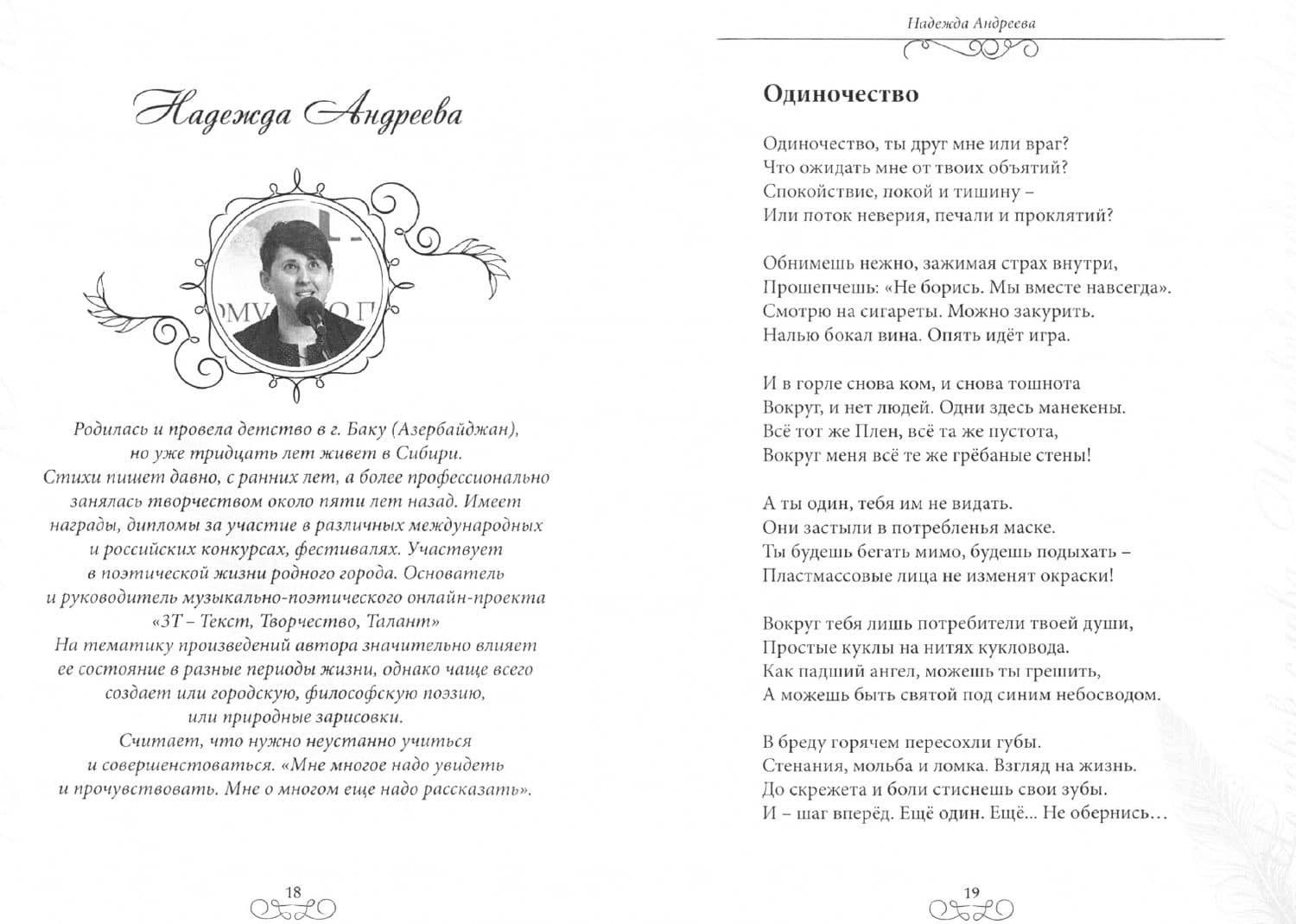 Надежда Андреева

Родилась и провела детство в г. Баку (Азербайджан), но уже тридцать лет живет в Сибири. Стихи пишет давно, с ранних лет, а более профессионально занялась творчеством около пяти лет назад. Имеет награды, дипломы за участие в различных международных и российских конкурсах, фестивалях. Участвует в поэтической жизни родного города. Основатель и руководитель музыкально-поэтического онлайн-проекта «3Т – Текст, Творчество, Талант»
На тематику произведений автора значительно влияет ее состояние в разные периоды жизни, однако чаще всего создает или городскую, философскую поэзию, или природные зарисовки.
Считает, что нужно неустанно учиться и совершенствоваться. «Мне многое надо увидеть и прочувствовать. Мне о многом еще надо рассказать».

18

Надежда Андреева

Одиночество

Одиночество, ты друг мне или враг?
Что ожидать мне от твоих объятий?
Спокойствие, покой и тишину –
Или поток неверия, печали и проклятий?

Обнимешь нежно, зажимая страх внутри,
Прошепчешь: «Не борись. Мы вместе навсегда».
Смотрю на сигареты. Можно закурить.
Налью бокал вина. Опять идёт игра.

И в горле снова ком, и снова тошнота
Вокруг, и нет людей. Одни здесь манекены.
Всё тот же Плен, всё та же пустота,
Вокруг меня всё те же грёбаные стены!

А ты один, тебя им не видать.
Они застыли в потребленья маске.
Ты будешь бегать мимо, будешь подыхать –
Пластмассовые лица не изменят окраски!

Вокруг тебя лишь потребители твоей души,
Простые куклы на нитях кукловода.
Как падший ангел, можешь ты грешить,
А можешь быть святой под синим небосводом.

В бреду горячем пересохли губы.
Стенания, мольба и ломка. Взгляд на жизнь.
До скрежета и боли стиснешь свои зубы.
И – шаг вперёд. Ещё один. Ещё... Не обернись...

19